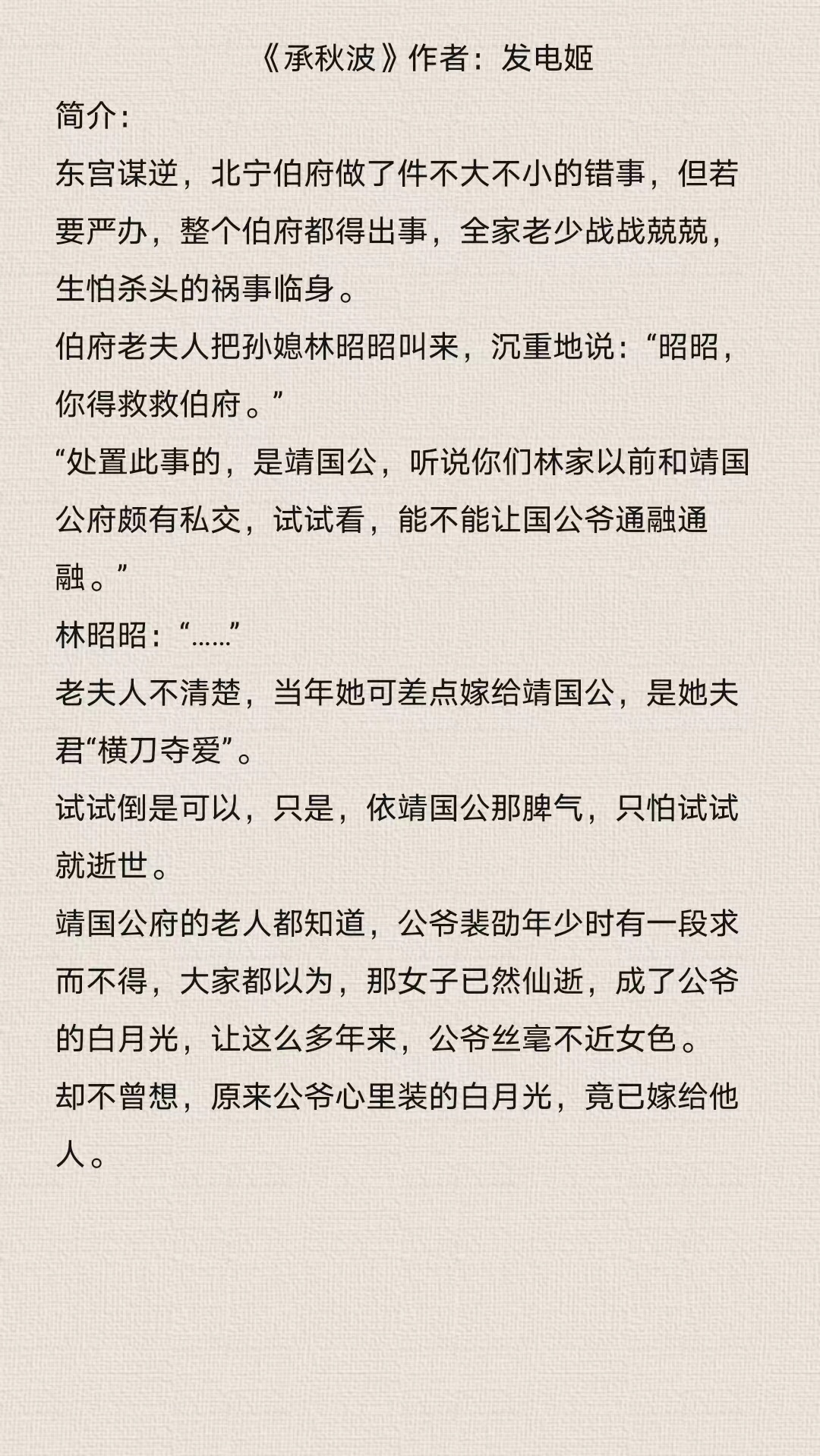 《承秋波》作者：发电姬

简介：

东宫谋逆，北宁伯府做了件不大不小的错事，但若要严办，整个伯府都得出事，全家老少战战兢兢，生怕杀头的祸事临身。

伯府老夫人把孙媳林昭昭叫来，沉重地说：“昭昭，你得救救伯府。”

“处置此事的，是靖国公，听说你们林家以前和靖国公府颇有私交，试试看，能不能让国公爷通融通融。”

林昭昭：“……”

老夫人不清楚，当年她可差点嫁给靖国公，是她夫君“横刀夺爱”。

试试倒是可以，只是，依靖国公那脾气，只怕试试就逝世。

靖国公府的老人都知道，公爷裴劭年少时有一段求而不得，大家都以为，那女子已然仙逝，成了公爷的白月光，让这么多年来，公爷丝毫不近女色。

却不曾想，原来公爷心里装的白月光，竟已嫁给他人。